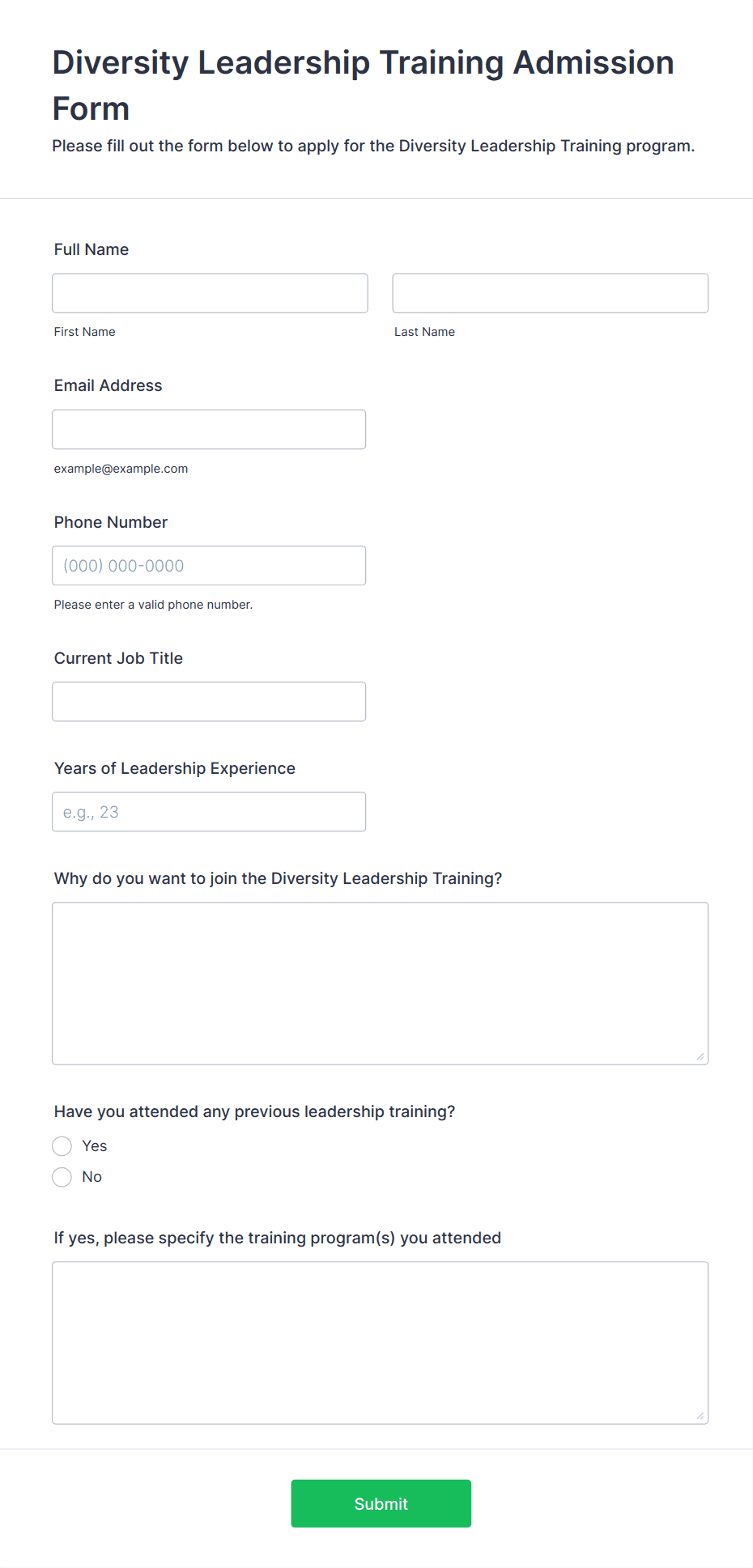 Diversity Leadership Training Admission Form

Please fill out the form below to apply for the Diversity Leadership Training program.

Full Name

First Name

Last Name

Email Address

example@example.com

Phone Number

(000) 000-0000

Please enter a valid phone number.

Current Job Title

Years of Leadership Experience

e.g., 23

Why do you want to join the Diversity Leadership Training?

Have you attended any previous leadership training?

Yes

No

If yes, please specify the training program(s) you attended

Submit